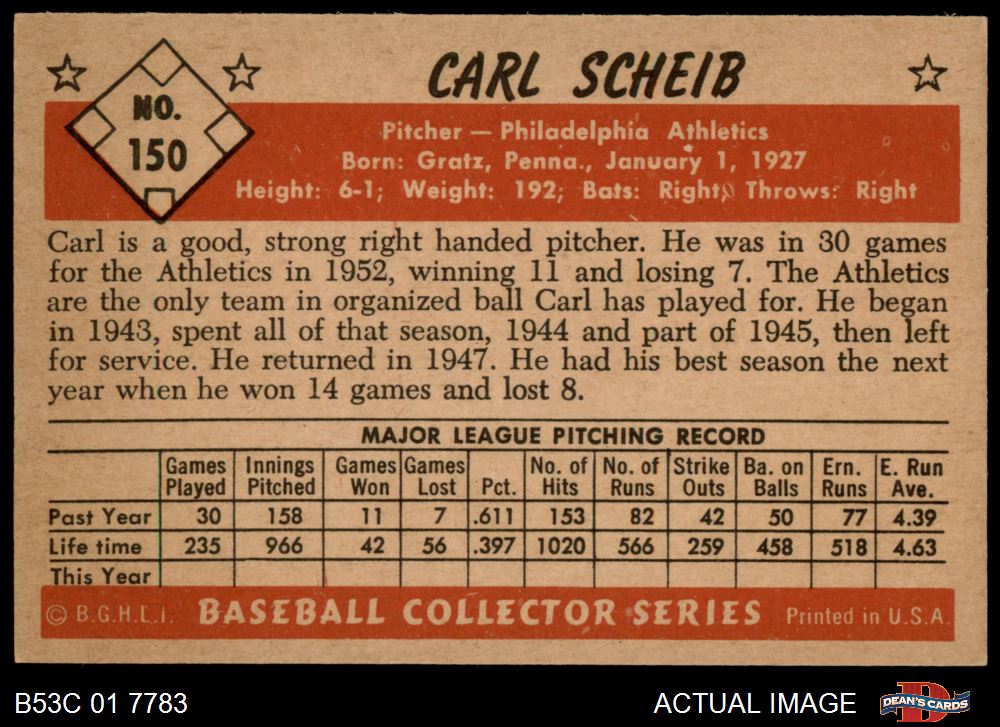 NO. 150

CARL SCHEIB

Pitcher — Philadelphia Athletics
Born: Gratz, Penna., January 1, 1927
Height: 6-1; Weight: 192; Bats: Right; Throws: Right

Carl is a good, strong right handed pitcher. He was in 30 games for the Athletics in 1952, winning 11 and losing 7. The Athletics are the only team in organized ball Carl has played for. He began in 1943, spent all of that season, 1944 and part of 1945, then left for service. He returned in 1947. He had his best season the next year when he won 14 games and lost 8.

MAJOR LEAGUE PITCHING RECORD

| | Games Played | Innings Pitched | Games Won | Games Lost | Pct. | No. of Hits | No. of Runs | Strike Outs | Ba. on Balls | Ern. Runs | E. Run Ave. |
|---|---|---|---|---|---|---|---|---|---|---|---|
| Past Year | 30 | 158 | 11 | 7 | .611 | 153 | 82 | 42 | 50 | 77 | 4.39 |
| Life time | 235 | 966 | 42 | 56 | .397 | 1020 | 566 | 259 | 458 | 518 | 4.63 |
| This Year | | | | | | | | | | | |

© B.G.H.L.I. BASEBALL COLLECTOR SERIES Printed in U.S.A.

B53C 01 7783

ACTUAL IMAGE

DEAN'S CARDS